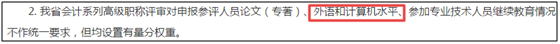 2. 我省会计系列高级职称评审对申报参评人员论文（专著）、外语和计算机水平、参加专业技术人员继续教育情况不作统一要求，但均设置有量分权重。